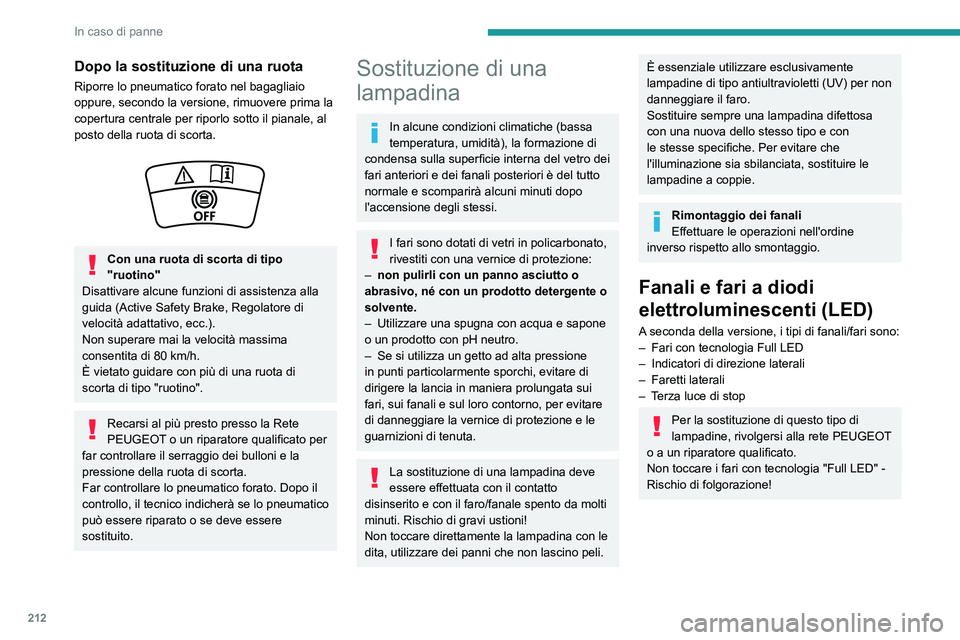 In caso di panne

Dopo la sostituzione di una ruota

Riporre lo pneumatico forato nel bagagliaio oppure, secondo la versione, rimuovere prima la copertura centrale per riporlo sotto il pianale, al posto della ruota di scorta.

OFF

Con una ruota di scorta di tipo "ruotino"
Disattivare alcune funzioni di assistenza alla guida (Active Safety Brake, Regolatore di velocità adattativo, ecc.).
Non superare mai la velocità massima consentita di 80 km/h.
È vietato guidare con più di una ruota di scorta di tipo "ruotino".

Recarsi al più presto presso la Rete PEUGEOT o un riparatore qualificato per far controllare il serraggio dei bulloni e la pressione della ruota di scorta.
Far controllare lo pneumatico forato. Dopo il controllo, il tecnico indicherà se lo pneumatico può essere riparato o se deve essere sostituito.

Sostituzione di una lampadina

In alcune condizioni climatiche (bassa temperatura, umidità), la formazione di condensa sulla superficie interna del vetro dei fari anteriori e dei fanali posteriori è del tutto normale e scomparirà alcuni minuti dopo l'accensione degli stessi.

I fari sono dotati di vetri in policarbonato, rivestiti con una vernice di protezione:
– non pulirli con un panno asciutto o abrasivo, né con un prodotto detergente o solvente.
– Utilizzare una spugna con acqua e sapone o un prodotto con pH neutro.
– Se si utilizza un getto ad alta pressione in punti particolarmente sporchi, evitare di dirigere la lancia in maniera prolungata sui fari, sui fanali e sul loro contorno, per evitare di danneggiare la vernice di protezione e le guarnizioni di tenuta.

La sostituzione di una lampadina deve essere effettuata con il contatto disinserito e con il faro/fanale spento da molti minuti. Rischio di gravi ustioni!
Non toccare direttamente la lampadina con le dita, utilizzare dei panni che non lascino peli.

È essenziale utilizzare esclusivamente lampadine di tipo antiultravioletti (UV) per non danneggiare il faro.
Sostituire sempre una lampadina difettosa con una nuova dello stesso tipo e con le stesse specifiche. Per evitare che l'illuminazione sia sbilanciata, sostituire le lampadine a coppie.

Rimontaggio dei fanali
Effettuare le operazioni nell'ordine inverso rispetto allo smontaggio.

Fanali e fari a diodi elettroluminescenti (LED)

A seconda della versione, i tipi di fanali/fari sono:
– Fari con tecnologia Full LED
– Indicatori di direzione laterali
– Faretti laterali
– Terza luce di stop

Per la sostituzione di questo tipo di lampadine, rivolgersi alla rete PEUGEOT o a un riparatore qualificato.
Non toccare i fari con tecnologia "Full LED" - Rischio di folgorazione!

212

carmanualsonline.info